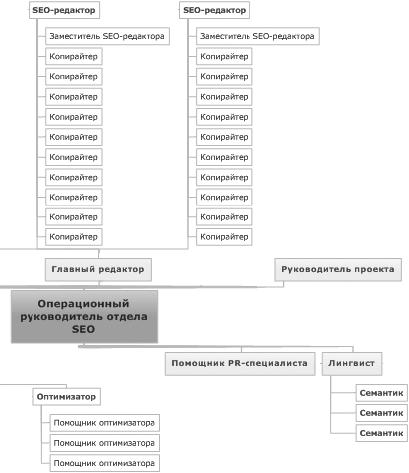 SEO-редактор

Заместитель SEO-редактора

Копирайтер

Копирайтер

Копирайтер

Копирайтер

Копирайтер

Копирайтер

Копирайтер

Копирайтер

Копирайтер

Копирайтер

SEO-редактор

Заместитель SEO-редактора

Копирайтер

Копирайтер

Копирайтер

Копирайтер

Копирайтер

Копирайтер

Копирайтер

Копирайтер

Копирайтер

Копирайтер

Главный редактор

Руководитель проекта

Операционный руководитель отдела SEO

Помощник PR-специалиста

Лингвист

Семантик

Семантик

Семантик

Оптимизатор

Помощник оптимизатора

Помощник оптимизатора

Помощник оптимизатора